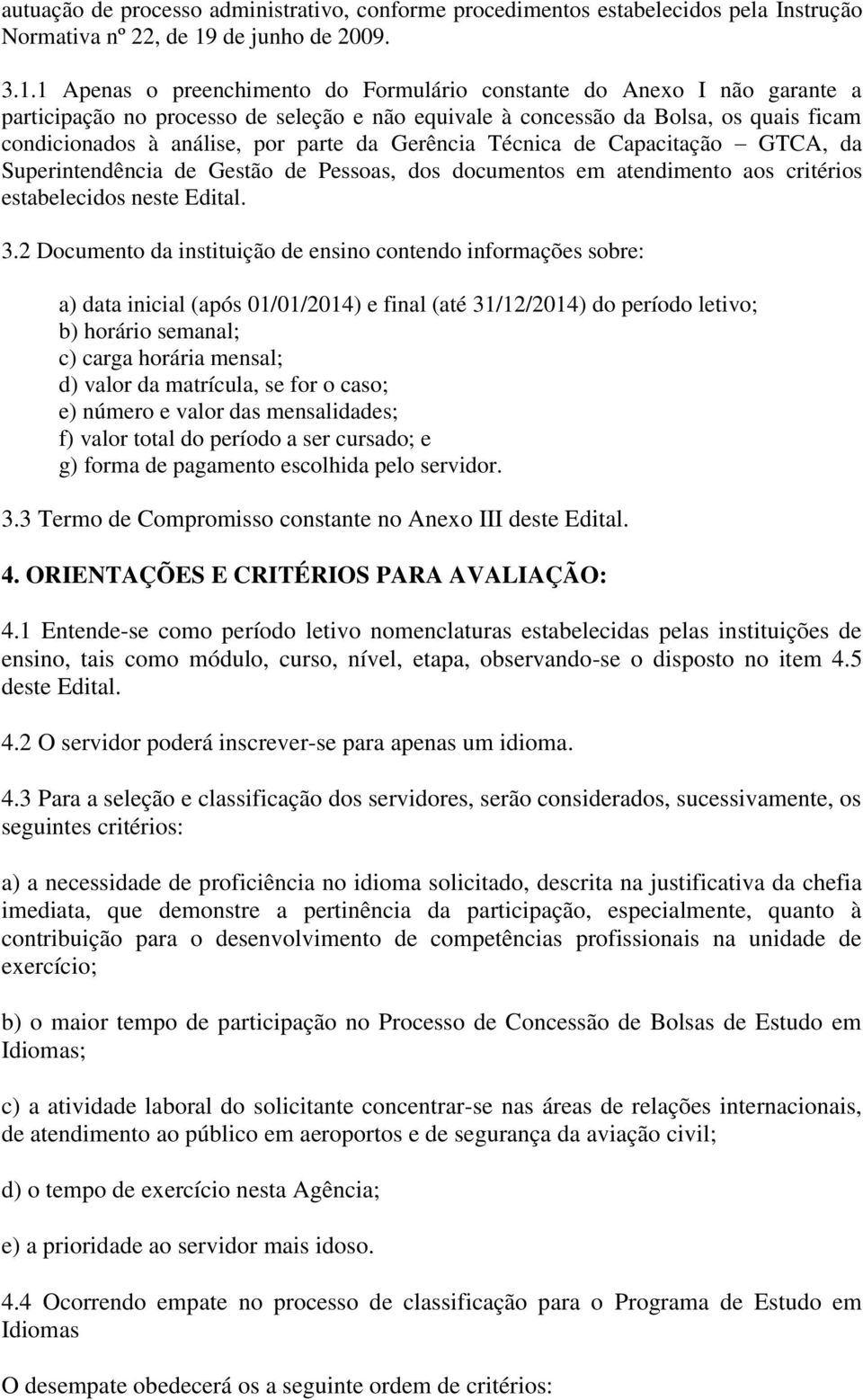 autuação de processo administrativo, conforme procedimentos estabelecidos pela Instrução Normativa nº 22, de 19 de junho de 2009.

3.1.1 Apenas o preenchimento do Formulário constante do Anexo I não garante a participação no processo de seleção e não equivale à concessão da Bolsa, os quais ficam condicionados à análise, por parte da Gerência Técnica de Capacitação – GTCA, da Superintendência de Gestão de Pessoas, dos documentos em atendimento aos critérios estabelecidos neste Edital.

3.2 Documento da instituição de ensino contendo informações sobre:

a) data inicial (após 01/01/2014) e final (até 31/12/2014) do período letivo;
b) horário semanal;
c) carga horária mensal;
d) valor da matrícula, se for o caso;
e) número e valor das mensalidades;
f) valor total do período a ser cursado; e
g) forma de pagamento escolhida pelo servidor.

3.3 Termo de Compromisso constante no Anexo III deste Edital.

4. ORIENTAÇÕES E CRITÉRIOS PARA AVALIAÇÃO:

4.1 Entende-se como período letivo nomenclaturas estabelecidas pelas instituições de ensino, tais como módulo, curso, nível, etapa, observando-se o disposto no item 4.5 deste Edital.

4.2 O servidor poderá inscrever-se para apenas um idioma.

4.3 Para a seleção e classificação dos servidores, serão considerados, sucessivamente, os seguintes critérios:

a) a necessidade de proficiência no idioma solicitado, descrita na justificativa da chefia imediata, que demonstre a pertinência da participação, especialmente, quanto à contribuição para o desenvolvimento de competências profissionais na unidade de exercício;

b) o maior tempo de participação no Processo de Concessão de Bolsas de Estudo em Idiomas;

c) a atividade laboral do solicitante concentrar-se nas áreas de relações internacionais, de atendimento ao público em aeroportos e de segurança da aviação civil;

d) o tempo de exercício nesta Agência;

e) a prioridade ao servidor mais idoso.

4.4 Ocorrendo empate no processo de classificação para o Programa de Estudo em Idiomas

O desempate obedecerá os a seguinte ordem de critérios: